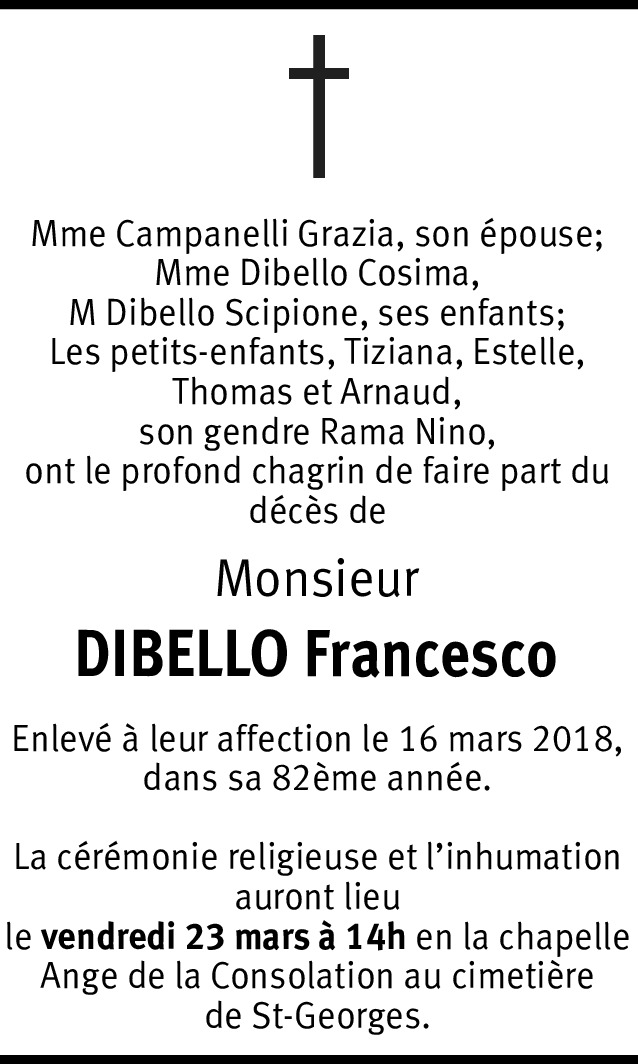 Mme Campanelli Grazia, son épouse;
Mme Dibello Cosima,
M Dibello Scipione, ses enfants;
Les petits-enfants, Tiziana, Estelle,
Thomas et Arnaud,
son gendre Rama Nino,
ont le profond chagrin de faire part du décès de

Monsieur

DIBELLO Francesco

Enlevé à leur affection le 16 mars 2018, dans sa 82ème année.

La cérémonie religieuse et l'inhumation auront lieu le vendredi 23 mars à 14h en la chapelle Ange de la Consolation au cimetière de St-Georges.